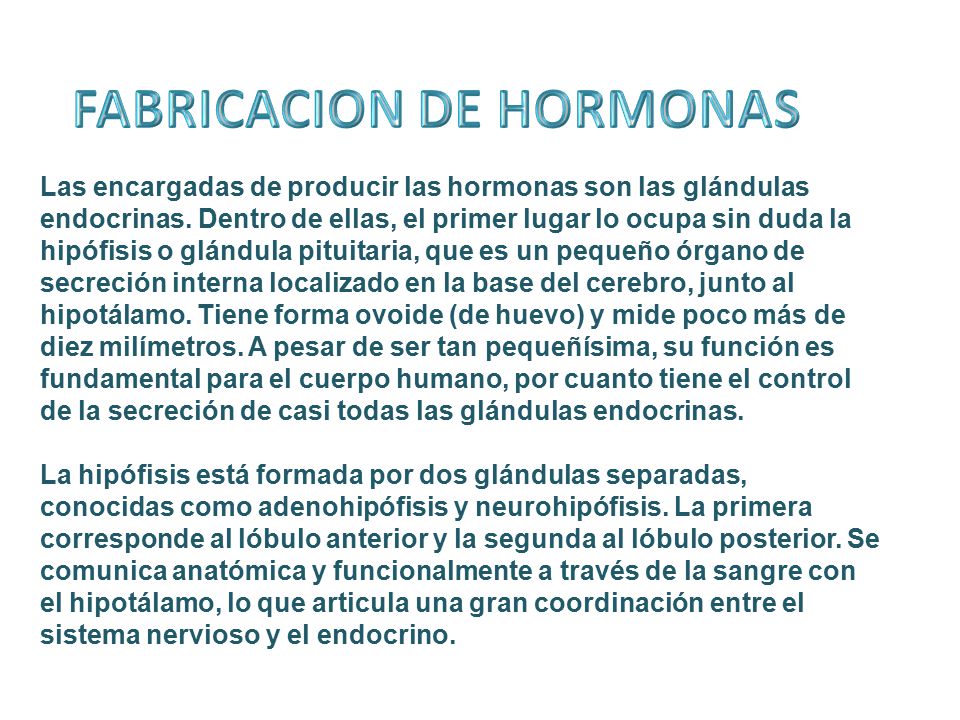 FABRICACION DE HORMONAS

Las encargadas de producir las hormonas son las glándulas endocrinas. Dentro de ellas, el primer lugar lo ocupa sin duda la hipófisis o glándula pituitaria, que es un pequeño órgano de secreción interna localizado en la base del cerebro, junto al hipotálamo. Tiene forma ovoide (de huevo) y mide poco más de diez milímetros. A pesar de ser tan pequeñísima, su función es fundamental para el cuerpo humano, por cuanto tiene el control de la secreción de casi todas las glándulas endocrinas.

La hipófisis está formada por dos glándulas separadas, conocidas como adenohipófisis y neurohipófisis. La primera corresponde al lóbulo anterior y la segunda al lóbulo posterior. Se comunica anatómica y funcionalmente a través de la sangre con el hipotálamo, lo que articula una gran coordinación entre el sistema nervioso y el endocrino.